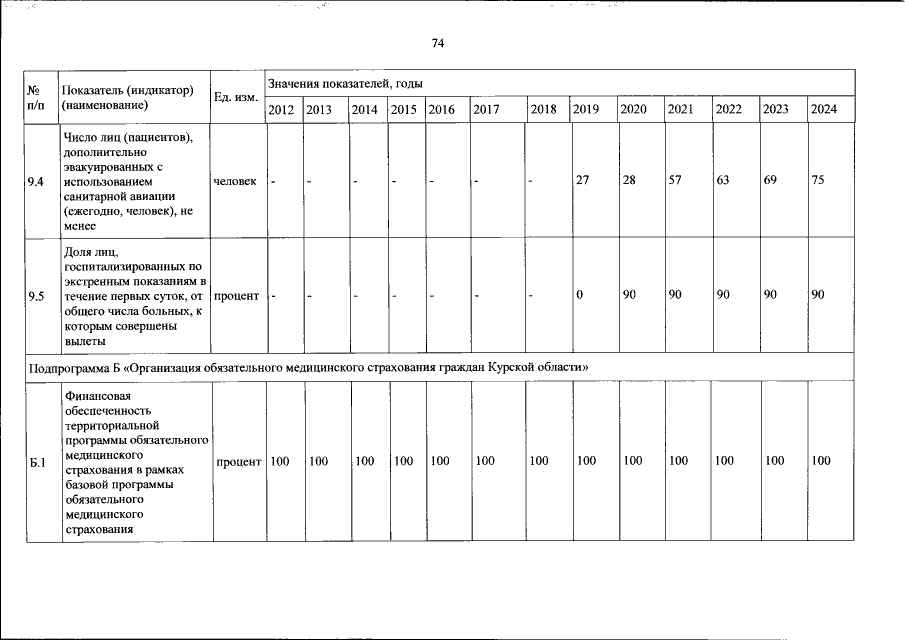 74

| № п/п | Показатель (индикатор) (наименование) | Ед. изм. | Значения показателей, годы | | | | | | | | | | | | |
|---|---|---|---|---|---|---|---|---|---|---|---|---|---|---|---|
| | | | 2012 | 2013 | 2014 | 2015 | 2016 | 2017 | 2018 | 2019 | 2020 | 2021 | 2022 | 2023 | 2024 |
| 9.4 | Число лиц (пациентов), дополнительно эвакуированных с использованием санитарной авиации (ежегодно, человек), не менее | человек | - | - | - | - | - | - | - | 27 | 28 | 57 | 63 | 69 | 75 |
| 9.5 | Доля лиц, госпитализированных по экстренным показаниям в течение первых суток, от общего числа больных, к которым совершены вылеты | процент | - | - | - | - | - | - | - | 0 | 90 | 90 | 90 | 90 | 90 |
| Подпрограмма Б «Организация обязательного медицинского страхования граждан Курской области» | | | | | | | | | | | | | | | |
| Б.1 | Финансовая обеспеченность территориальной программы обязательного медицинского страхования в рамках базовой программы обязательного медицинского страхования | процент | 100 | 100 | 100 | 100 | 100 | 100 | 100 | 100 | 100 | 100 | 100 | 100 | 100 |